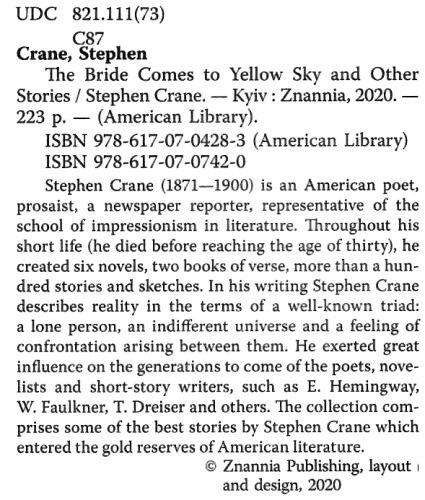 UDC 821.111(73)
C87
**Crane, Stephen**

The Bride Comes to Yellow Sky and Other Stories / Stephen Crane. — Kyiv : Znannia, 2020. — 223 p. — (American Library).

ISBN 978-617-07-0428-3 (American Library)
ISBN 978-617-07-0742-0

Stephen Crane (1871—1900) is an American poet, prosaist, a newspaper reporter, representative of the school of impressionism in literature. Throughout his short life (he died before reaching the age of thirty), he created six novels, two books of verse, more than a hundred stories and sketches. In his writing Stephen Crane describes reality in the terms of a well-known triad: a lone person, an indifferent universe and a feeling of confrontation arising between them. He exerted great influence on the generations to come of the poets, novelists and short-story writers, such as E. Hemingway, W. Faulkner, T. Dreiser and others. The collection comprises some of the best stories by Stephen Crane which entered the gold reserves of American literature.

© Znannia Publishing, layout and design, 2020